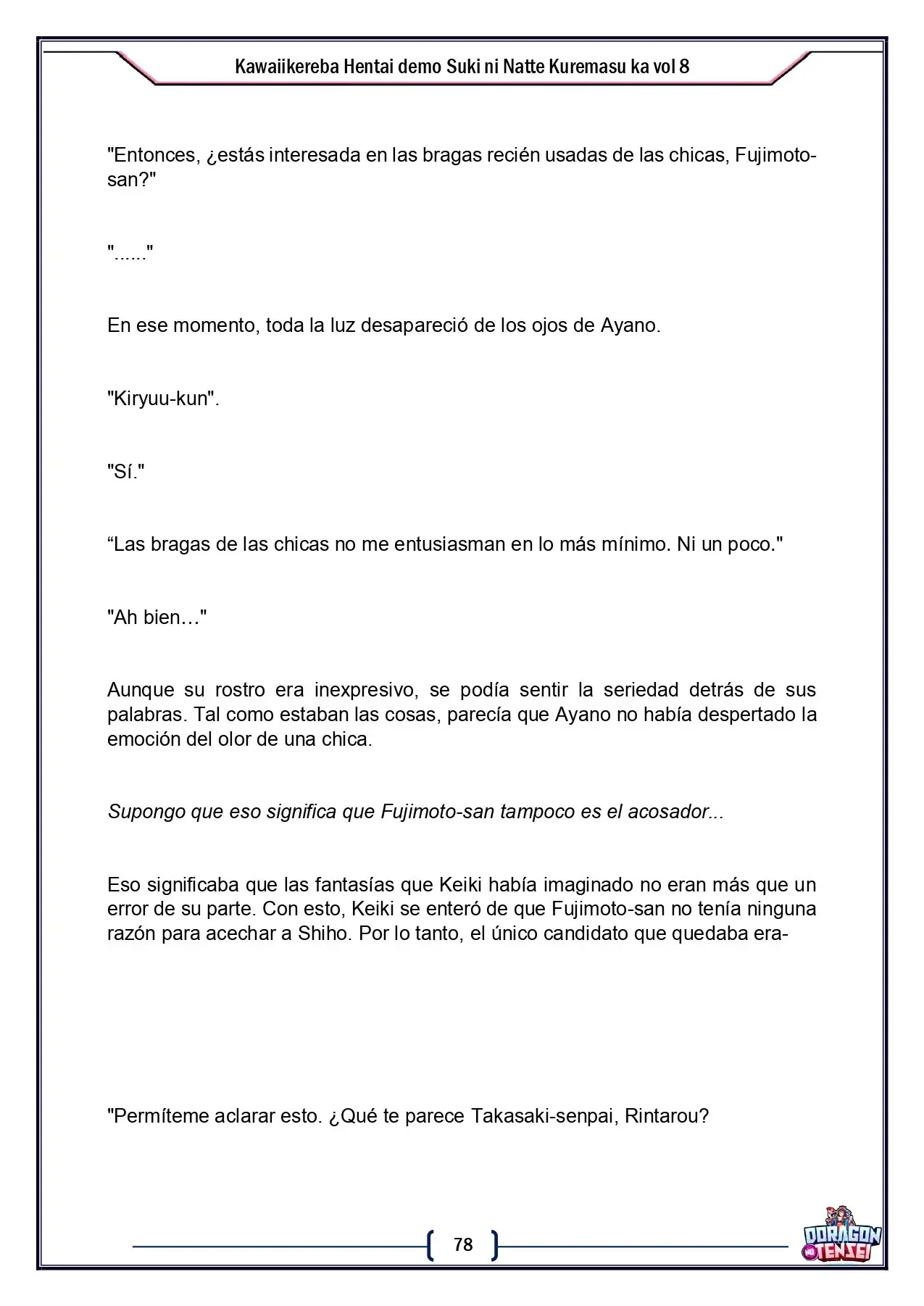 Kawaiikereba Hentai demo Suki ni Natte Kuremasu ka vol 8

"Entonces, ¿estás interesada en las bragas recién usadas de las chicas, Fujimoto-san?"

"......"

En ese momento, toda la luz desapareció de los ojos de Ayano.

"Kiryuu-kun".

"Sí."

"Las bragas de las chicas no me entusiasman en lo más mínimo. Ni un poco."

"Ah bien…"

Aunque su rostro era inexpresivo, se podía sentir la seriedad detrás de sus palabras. Tal como estaban las cosas, parecía que Ayano no había despertado la emoción del olor de una chica.

Supongo que eso significa que Fujimoto-san tampoco es el acosador...

Eso significaba que las fantasías que Keiki había imaginado no eran más que un error de su parte. Con esto, Keiki se enteró de que Fujimoto-san no tenía ninguna razón para acechar a Shiho. Por lo tanto, el único candidato que quedaba era-

"Permíteme aclarar esto. ¿Qué te parece Takasaki-senpai, Rintarou?

78

DORAGON TENSEI